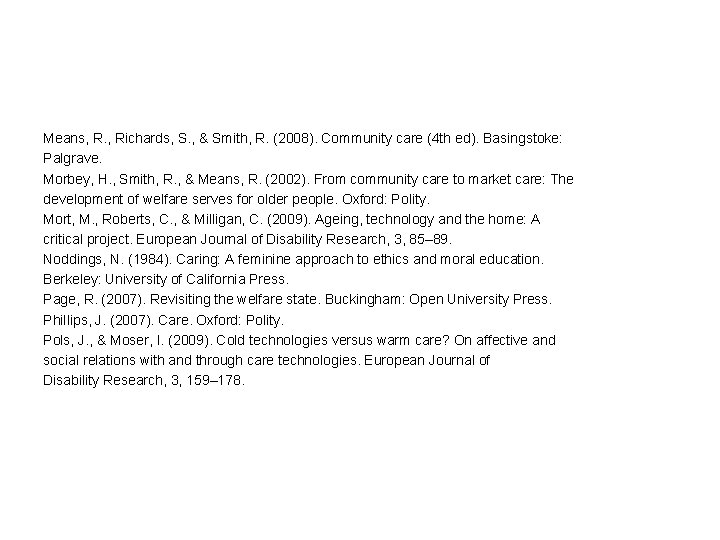 Means, R., Richards, S., & Smith, R. (2008). Community care (4th ed). Basingstoke: Palgrave.
Morbey, H., Smith, R., & Means, R. (2002). From community care to market care: The development of welfare serves for older people. Oxford: Polity.
Mort, M., Roberts, C., & Milligan, C. (2009). Ageing, technology and the home: A critical project. European Journal of Disability Research, 3, 85–89.
Noddings, N. (1984). Caring: A feminine approach to ethics and moral education. Berkeley: University of California Press.
Page, R. (2007). Revisiting the welfare state. Buckingham: Open University Press.
Phillips, J. (2007). Care. Oxford: Polity.
Pols, J., & Moser, I. (2009). Cold technologies versus warm care? On affective and social relations with and through care technologies. European Journal of Disability Research, 3, 159–178.